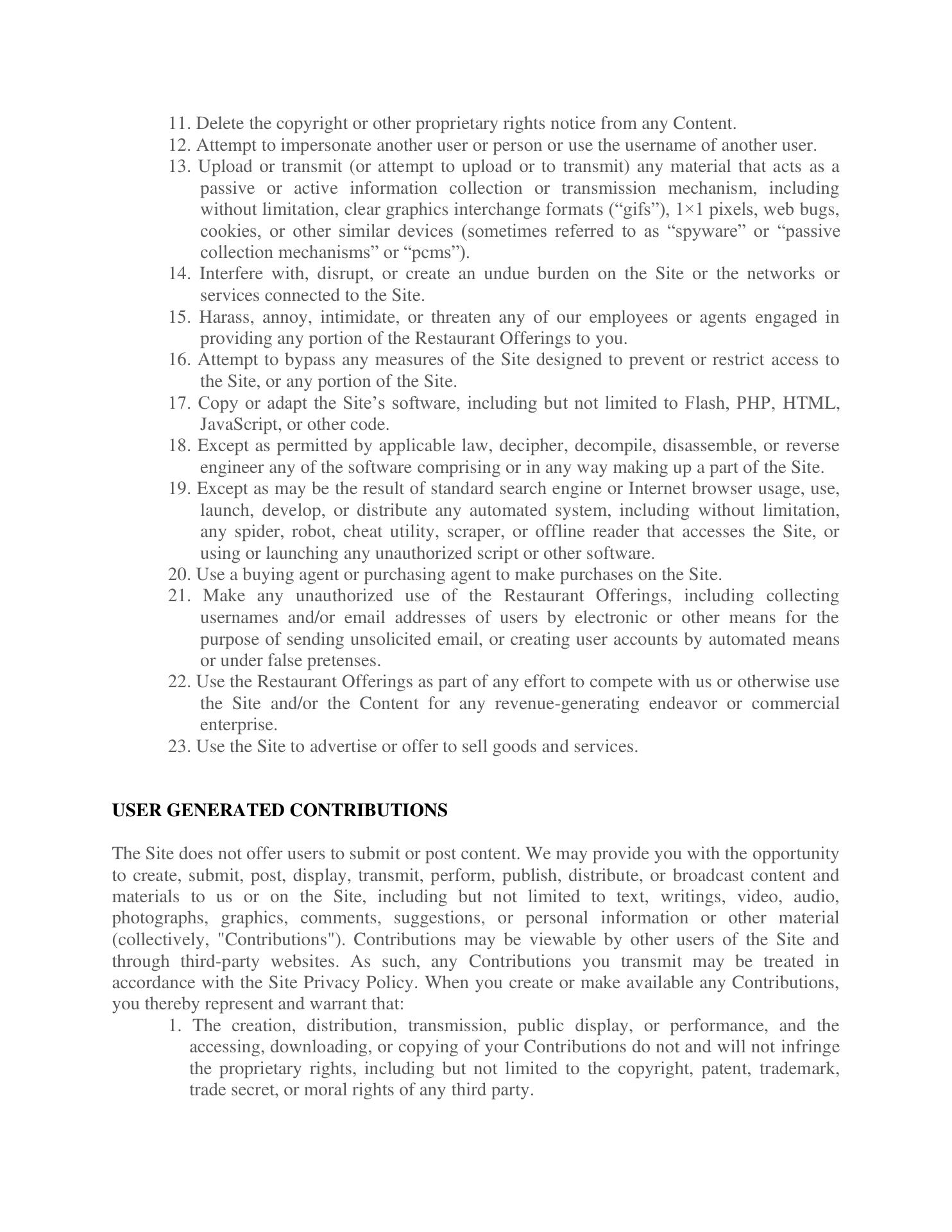 11. Delete the copyright or other proprietary rights notice from any Content.
12. Attempt to impersonate another user or person or use the username of another user.
13. Upload or transmit (or attempt to upload or to transmit) any material that acts as a passive or active information collection or transmission mechanism, including without limitation, clear graphics interchange formats (“gifs”), 1×1 pixels, web bugs, cookies, or other similar devices (sometimes referred to as “spyware” or “passive collection mechanisms” or “pcms”).
14. Interfere with, disrupt, or create an undue burden on the Site or the networks or services connected to the Site.
15. Harass, annoy, intimidate, or threaten any of our employees or agents engaged in providing any portion of the Restaurant Offerings to you.
16. Attempt to bypass any measures of the Site designed to prevent or restrict access to the Site, or any portion of the Site.
17. Copy or adapt the Site’s software, including but not limited to Flash, PHP, HTML, JavaScript, or other code.
18. Except as permitted by applicable law, decipher, decompile, disassemble, or reverse engineer any of the software comprising or in any way making up a part of the Site.
19. Except as may be the result of standard search engine or Internet browser usage, use, launch, develop, or distribute any automated system, including without limitation, any spider, robot, cheat utility, scraper, or offline reader that accesses the Site, or using or launching any unauthorized script or other software.
20. Use a buying agent or purchasing agent to make purchases on the Site.
21. Make any unauthorized use of the Restaurant Offerings, including collecting usernames and/or email addresses of users by electronic or other means for the purpose of sending unsolicited email, or creating user accounts by automated means or under false pretenses.
22. Use the Restaurant Offerings as part of any effort to compete with us or otherwise use the Site and/or the Content for any revenue-generating endeavor or commercial enterprise.
23. Use the Site to advertise or offer to sell goods and services.

USER GENERATED CONTRIBUTIONS

The Site does not offer users to submit or post content. We may provide you with the opportunity to create, submit, post, display, transmit, perform, publish, distribute, or broadcast content and materials to us or on the Site, including but not limited to text, writings, video, audio, photographs, graphics, comments, suggestions, or personal information or other material (collectively, "Contributions"). Contributions may be viewable by other users of the Site and through third-party websites. As such, any Contributions you transmit may be treated in accordance with the Site Privacy Policy. When you create or make available any Contributions, you thereby represent and warrant that:
1. The creation, distribution, transmission, public display, or performance, and the accessing, downloading, or copying of your Contributions do not and will not infringe the proprietary rights, including but not limited to the copyright, patent, trademark, trade secret, or moral rights of any third party.